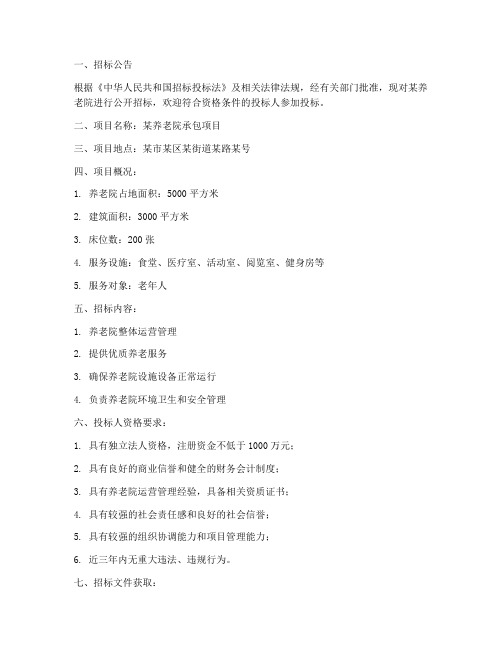 一、招标公告

根据《中华人民共和国招标投标法》及相关法律法规，经有关部门批准，现对某养老院进行公开招标，欢迎符合资格条件的投标人参加投标。

二、项目名称：某养老院承包项目

三、项目地点：某市某区某街道某路某号

四、项目概况：

1. 养老院占地面积：5000 平方米

2. 建筑面积：3000 平方米

3. 床位数：200 张

4. 服务设施：食堂、医疗室、活动室、阅览室、健身房等

5. 服务对象：老年人

五、招标内容：

1. 养老院整体运营管理

2. 提供优质养老服务

3. 确保养老院设施设备正常运行

4. 负责养老院环境卫生和安全管理

六、投标人资格要求：

1. 具有独立法人资格，注册资金不低于 1000 万元；

2. 具有良好的商业信誉和健全的财务会计制度；

3. 具有养老院运营管理经验，具备相关资质证书；

4. 具有较强的社会责任感和良好的社会信誉；

5. 具有较强的组织协调能力和项目管理能力；

6. 近三年内无重大违法、违规行为。

七、招标文件获取：